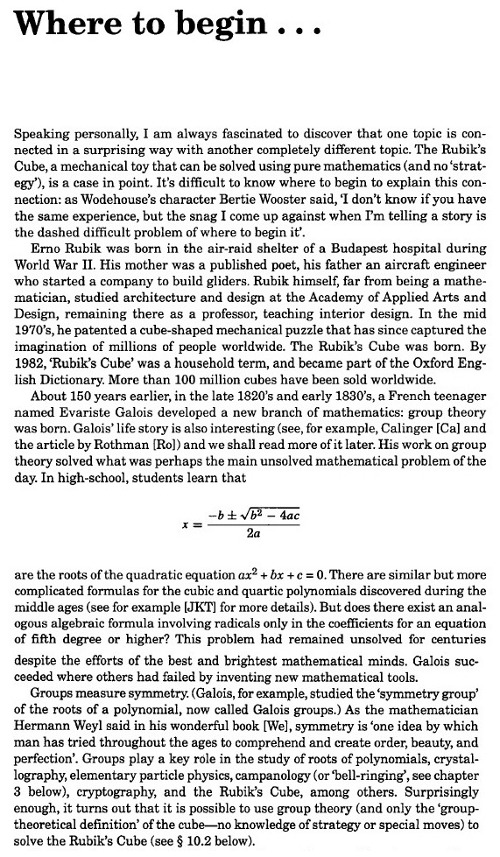 Where to begin . . .

Speaking personally, I am always fascinated to discover that one topic is connected in a surprising way with another completely different topic. The Rubik's Cube, a mechanical toy that can be solved using pure mathematics (and no 'strategy'), is a case in point. It's difficult to know where to begin to explain this connection: as Wodehouse's character Bertie Wooster said, 'I don't know if you have the same experience, but the snag I come up against when I'm telling a story is the dashed difficult problem of where to begin it'.

Erno Rubik was born in the air-raid shelter of a Budapest hospital during World War II. His mother was a published poet, his father an aircraft engineer who started a company to build gliders. Rubik himself, far from being a mathematician, studied architecture and design at the Academy of Applied Arts and Design, remaining there as a professor, teaching interior design. In the mid 1970's, he patented a cube-shaped mechanical puzzle that has since captured the imagination of millions of people worldwide. The Rubik's Cube was born. By 1982, 'Rubik's Cube' was a household term, and became part of the Oxford English Dictionary. More than 100 million cubes have been sold worldwide.

About 150 years earlier, in the late 1820's and early 1830's, a French teenager named Evariste Galois developed a new branch of mathematics: group theory was born. Galois' life story is also interesting (see, for example, Calinger [Ca] and the article by Rothman [Ro]) and we shall read more of it later. His work on group theory solved what was perhaps the main unsolved mathematical problem of the day. In high-school, students learn that

$x = \frac{-b \pm \sqrt{b^2 - 4ac}}{2a}$

are the roots of the quadratic equation $ax^2 + bx + c = 0$. There are similar but more complicated formulas for the cubic and quartic polynomials discovered during the middle ages (see for example [JKT] for more details). But does there exist an analogous algebraic formula involving radicals only in the coefficients for an equation of fifth degree or higher? This problem had remained unsolved for centuries despite the efforts of the best and brightest mathematical minds. Galois succeeded where others had failed by inventing new mathematical tools.

Groups measure symmetry. (Galois, for example, studied the 'symmetry group' of the roots of a polynomial, now called Galois groups.) As the mathematician Hermann Weyl said in his wonderful book [We], symmetry is 'one idea by which man has tried throughout the ages to comprehend and create order, beauty, and perfection'. Groups play a key role in the study of roots of polynomials, crystallography, elementary particle physics, campanology (or 'bell-ringing', see chapter 3 below), cryptography, and the Rubik's Cube, among others. Surprisingly enough, it turns out that it is possible to use group theory (and only the 'group-theoretical definition' of the cube—no knowledge of strategy or special moves) to solve the Rubik's Cube (see § 10.2 below).